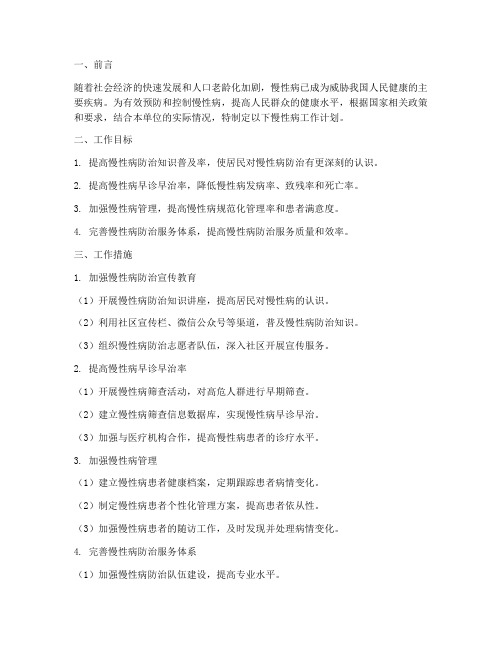 一、前言

随着社会经济的快速发展和人口老龄化加剧，慢性病已成为威胁我国人民健康的主要疾病。为有效预防和控制慢性病，提高人民群众的健康水平，根据国家相关政策和要求，结合本单位的实际情况，特制定以下慢性病工作计划。

二、工作目标

1. 提高慢性病防治知识普及率，使居民对慢性病防治有更深刻的认识。

2. 提高慢性病早诊早治率，降低慢性病发病率、致残率和死亡率。

3. 加强慢性病管理，提高慢性病规范化管理率和患者满意度。

4. 完善慢性病防治服务体系，提高慢性病防治服务质量和效率。

三、工作措施

1. 加强慢性病防治宣传教育

（1）开展慢性病防治知识讲座，提高居民对慢性病的认识。

（2）利用社区宣传栏、微信公众号等渠道，普及慢性病防治知识。

（3）组织慢性病防治志愿者队伍，深入社区开展宣传服务。

2. 提高慢性病早诊早治率

（1）开展慢性病筛查活动，对高危人群进行早期筛查。

（2）建立慢性病筛查信息数据库，实现慢性病早诊早治。

（3）加强与医疗机构合作，提高慢性病患者的诊疗水平。

3. 加强慢性病管理

（1）建立慢性病患者健康档案，定期跟踪患者病情变化。

（2）制定慢性病患者个性化管理方案，提高患者依从性。

（3）加强慢性病患者的随访工作，及时发现并处理病情变化。

4. 完善慢性病防治服务体系

（1）加强慢性病防治队伍建设，提高专业水平。